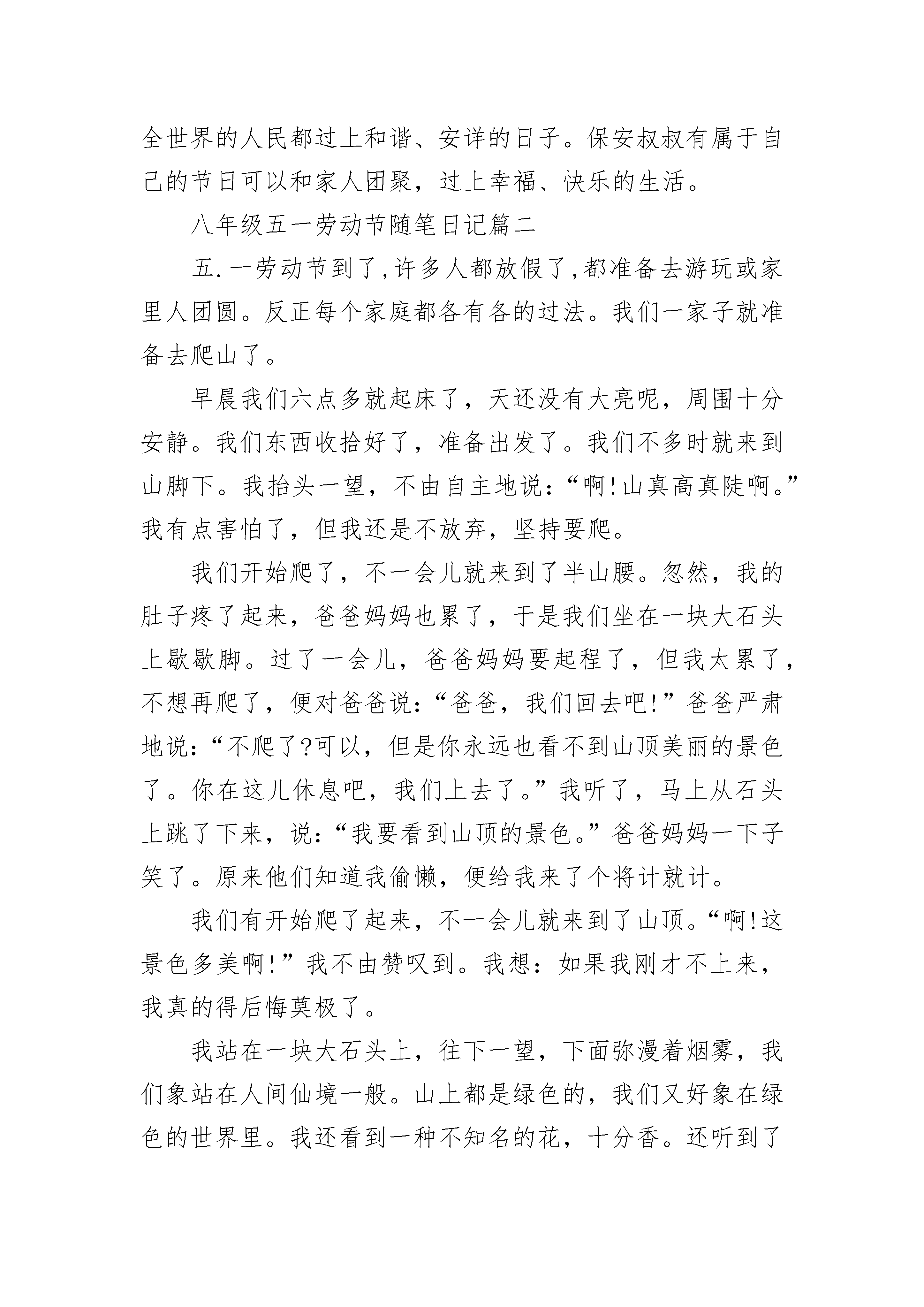 全世界的人民都过上和谐、安详的日子。保安叔叔有属于自己的节日可以和家人团聚，过上幸福、快乐的生活。

八年级五一劳动节随笔日记篇二

五.一劳动节到了,许多人都放假了,都准备去游玩或家里人团圆。反正每个家庭都各有各的过法。我们一家子就准备去爬山了。

早晨我们六点多就起床了，天还没有大亮呢，周围十分安静。我们东西收拾好了，准备出发了。我们不多时就来到山脚下。我抬头一望，不由自主地说：“啊!山真高真陡啊。”我有点害怕了，但我还是不放弃，坚持要爬。

我们开始爬了，不一会儿就来到了半山腰。忽然，我的肚子疼了起来，爸爸妈妈也累了，于是我们坐在一块大石头上歇歇脚。过了一会儿，爸爸妈妈要起程了，但我太累了，不想再爬了，便对爸爸说：“爸爸，我们回去吧!”爸爸严肃地说：“不爬了?可以，但是你永远也看不到山顶美丽的景色了。你在这儿休息吧，我们上去了。”我听了，马上从石头上跳了下来，说：“我要看到山顶的景色。”爸爸妈妈一下子笑了。原来他们知道我偷懒，便给我来了个将计就计。

我们有开始爬了起来，不一会儿就来到了山顶。“啊!这景色多美啊!”我不由赞叹到。我想：如果我刚才不上来，我真的得后悔莫极了。

我站在一块大石头上，往下一望，下面弥漫着烟雾，我们象站在人间仙境一般。山上都是绿色的，我们又好象在绿色的世界里。我还看到一种不知名的花，十分香。还听到了